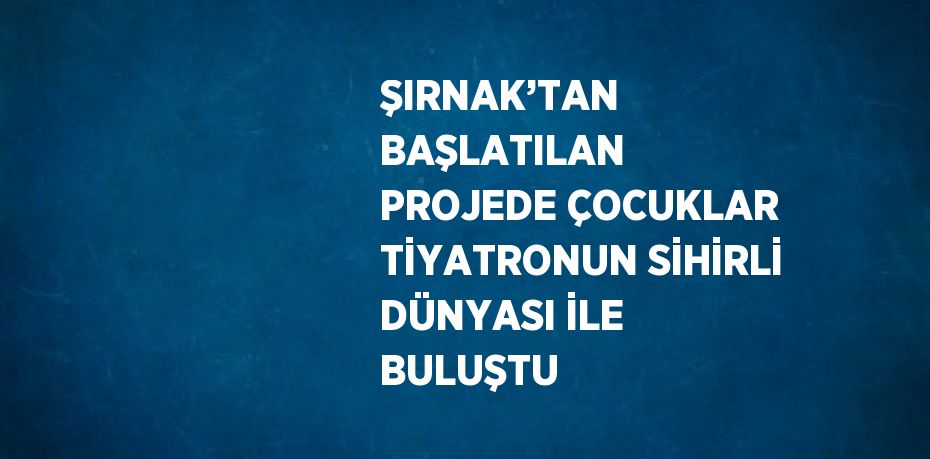 ŞIRNAK’TAN BAŞLATILAN PROJEDE ÇOCUKLAR TİYATRONUN SİHİRLİ DÜNYASI İLE BULUŞTU